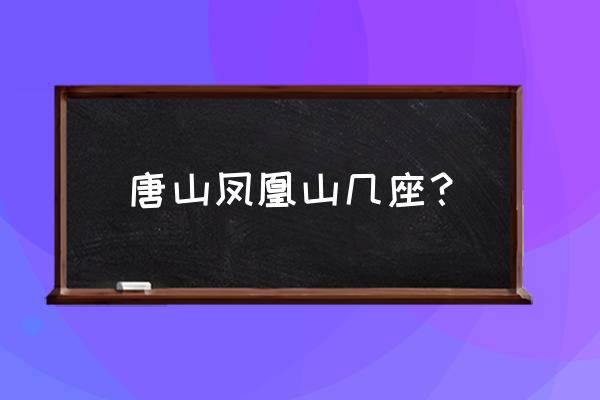 唐山凤凰山几座？